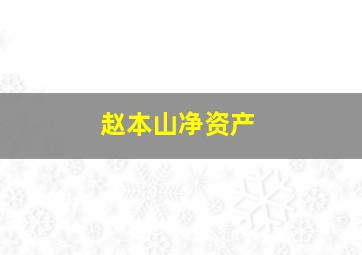 赵本山净资产